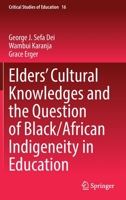 Critical Studies of Education 16

George J. Sefa Dei
Wambui Karanja
Grace Erger

Elders' Cultural Knowledges and the Question of Black/African Indigeneity in Education

Springer